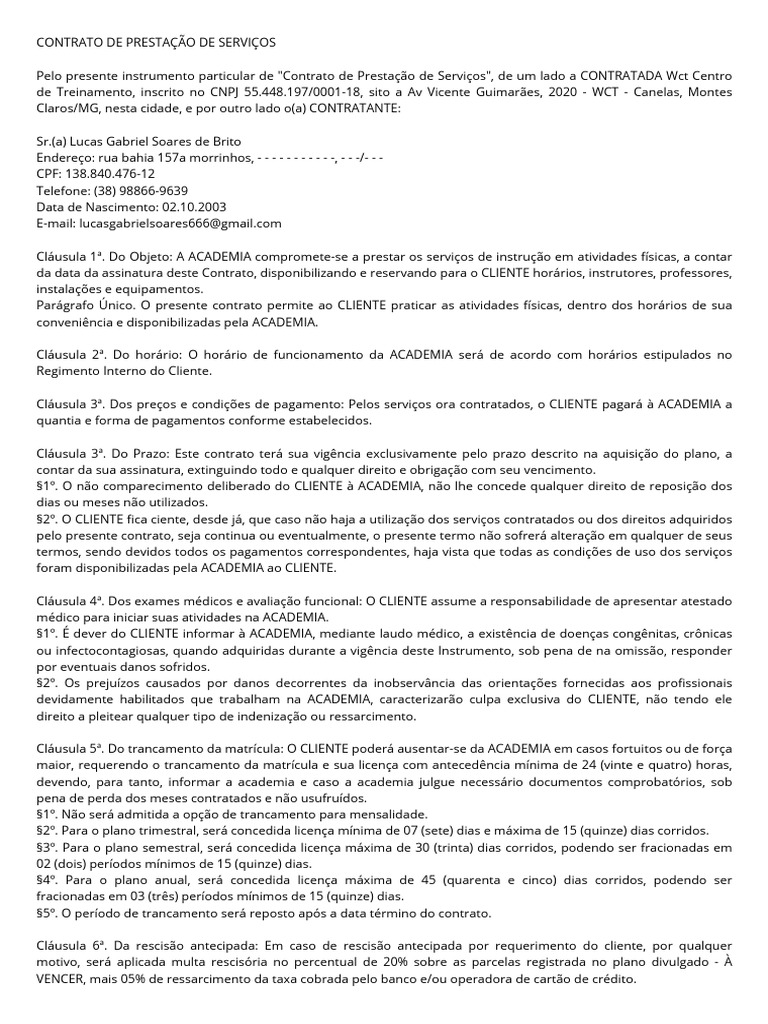 CONTRATO DE PRESTAÇÃO DE SERVIÇOS

Pelo presente instrumento particular de "Contrato de Prestação de Serviços", de um lado a CONTRATADA Wct Centro de Treinamento, inscrito no CNPJ 55.448.197/0001-18, sito a Av Vicente Guimarães, 2020 - WCT - Canelas, Montes Claros/MG, nesta cidade, e por outro lado o(a) CONTRATANTE:

Sr.(a) Lucas Gabriel Soares de Brito
Endereço: rua bahia 157a morrinhos, - - - - - - - - - - -, - - -/- - -
CPF: 138.840.476-12
Telefone: (38) 98866-9639
Data de Nascimento: 02.10.2003
E-mail: lucasgabrielsoares666@gmail.com

Cláusula 1ª. Do Objeto: A ACADEMIA compromete-se a prestar os serviços de instrução em atividades físicas, a contar da data da assinatura deste Contrato, disponibilizando e reservando para o CLIENTE horários, instrutores, professores, instalações e equipamentos.
Parágrafo Único. O presente contrato permite ao CLIENTE praticar as atividades físicas, dentro dos horários de sua conveniência e disponibilizadas pela ACADEMIA.

Cláusula 2ª. Do horário: O horário de funcionamento da ACADEMIA será de acordo com horários estipulados no Regimento Interno do Cliente.

Cláusula 3ª. Dos preços e condições de pagamento: Pelos serviços ora contratados, o CLIENTE pagará à ACADEMIA a quantia e forma de pagamentos conforme estabelecidos.

Cláusula 3ª. Do Prazo: Este contrato terá sua vigência exclusivamente pelo prazo descrito na aquisição do plano, a contar da sua assinatura, extinguindo todo e qualquer direito e obrigação com seu vencimento.
§1º. O não comparecimento deliberado do CLIENTE à ACADEMIA, não lhe concede qualquer direito de reposição dos dias ou meses não utilizados.
§2º. O CLIENTE fica ciente, desde já, que caso não haja a utilização dos serviços contratados ou dos direitos adquiridos pelo presente contrato, seja continua ou eventualmente, o presente termo não sofrerá alteração em qualquer de seus termos, sendo devidos todos os pagamentos correspondentes, haja vista que todas as condições de uso dos serviços foram disponibilizadas pela ACADEMIA ao CLIENTE.

Cláusula 4ª. Dos exames médicos e avaliação funcional: O CLIENTE assume a responsabilidade de apresentar atestado médico para iniciar suas atividades na ACADEMIA.
§1º. É dever do CLIENTE informar à ACADEMIA, mediante laudo médico, a existência de doenças congênitas, crônicas ou infectocontagiosas, quando adquiridas durante a vigência deste Instrumento, sob pena de na omissão, responder por eventuais danos sofridos.
§2º. Os prejuízos causados por danos decorrentes da inobservância das orientações fornecidas aos profissionais devidamente habilitados que trabalham na ACADEMIA, caracterizarão culpa exclusiva do CLIENTE, não tendo ele direito a pleitear qualquer tipo de indenização ou ressarcimento.

Cláusula 5ª. Do trancamento da matrícula: O CLIENTE poderá ausentar-se da ACADEMIA em casos fortuitos ou de força maior, requerendo o trancamento da matrícula e sua licença com antecedência mínima de 24 (vinte e quatro) horas, devendo, para tanto, informar a academia e caso a academia julgue necessário documentos comprobatórios, sob pena de perda dos meses contratados e não usufruídos.
§1º. Não será admitida a opção de trancamento para mensalidade.
§2º. Para o plano trimestral, será concedida licença mínima de 07 (sete) dias e máxima de 15 (quinze) dias corridos.
§3º. Para o plano semestral, será concedida licença máxima de 30 (trinta) dias corridos, podendo ser fracionadas em 02 (dois) períodos mínimos de 15 (quinze) dias.
§4º. Para o plano anual, será concedida licença máxima de 45 (quarenta e cinco) dias corridos, podendo ser fracionadas em 03 (três) períodos mínimos de 15 (quinze) dias.
§5º. O período de trancamento será reposto após a data término do contrato.

Cláusula 6ª. Da rescisão antecipada: Em caso de rescisão antecipada por requerimento do cliente, por qualquer motivo, será aplicada multa rescisória no percentual de 20% sobre as parcelas registrada no plano divulgado - À VENCER, mais 05% de ressarcimento da taxa cobrada pelo banco e/ou operadora de cartão de crédito.